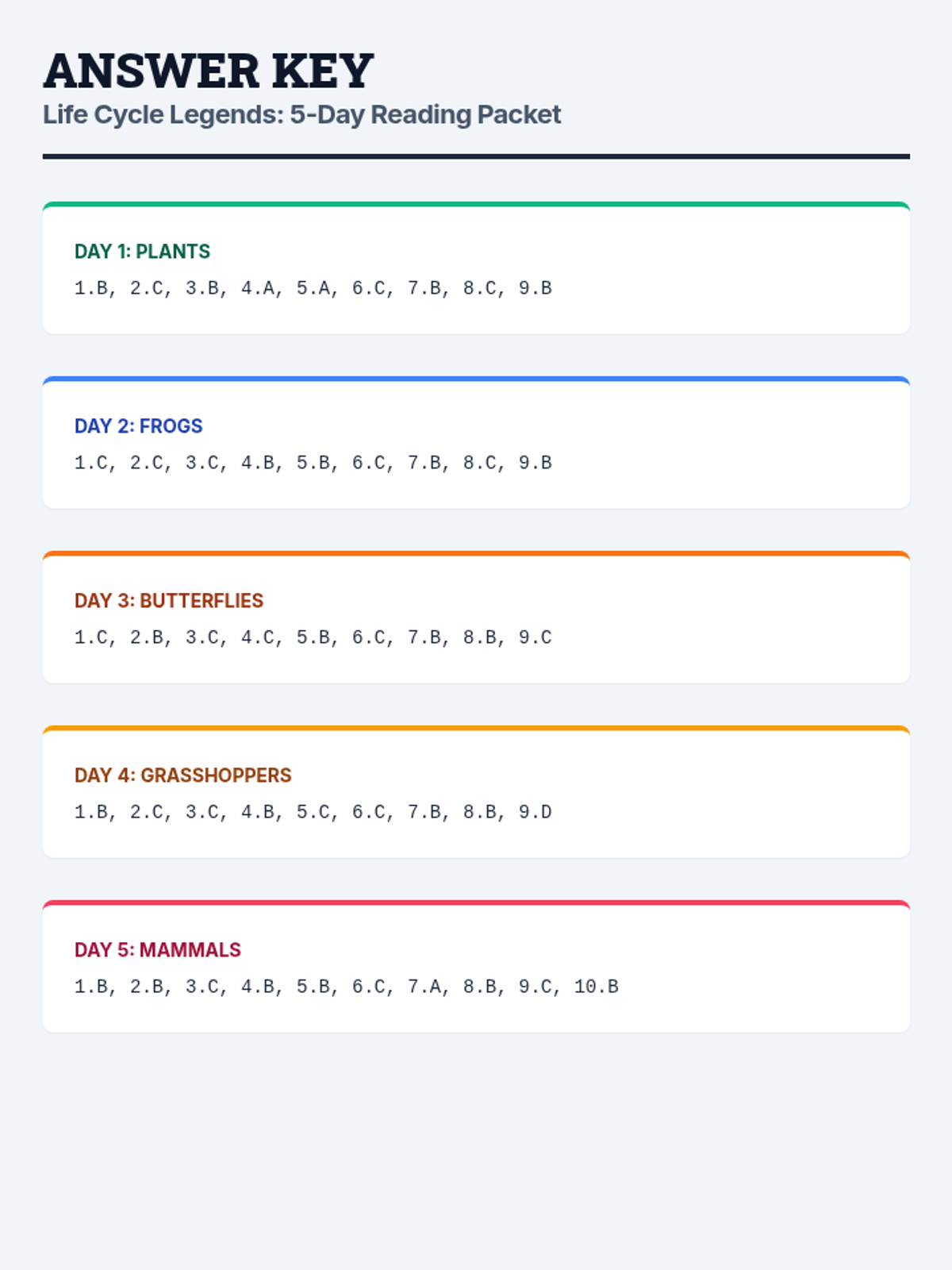 ANSWER KEY
Life Cycle Legends: 5-Day Reading Packet

DAY 1: PLANTS
1.B, 2.C, 3.B, 4.A, 5.A, 6.C, 7.B, 8.C, 9.B

DAY 2: FROGS
1.C, 2.C, 3.C, 4.B, 5.B, 6.C, 7.B, 8.C, 9.B

DAY 3: BUTTERFLIES
1.C, 2.B, 3.C, 4.C, 5.B, 6.C, 7.B, 8.B, 9.C

DAY 4: GRASSHOPPERS
1.B, 2.C, 3.C, 4.B, 5.C, 6.C, 7.B, 8.B, 9.D

DAY 5: MAMMALS
1.B, 2.B, 3.C, 4.B, 5.B, 6.C, 7.A, 8.B, 9.C, 10.B